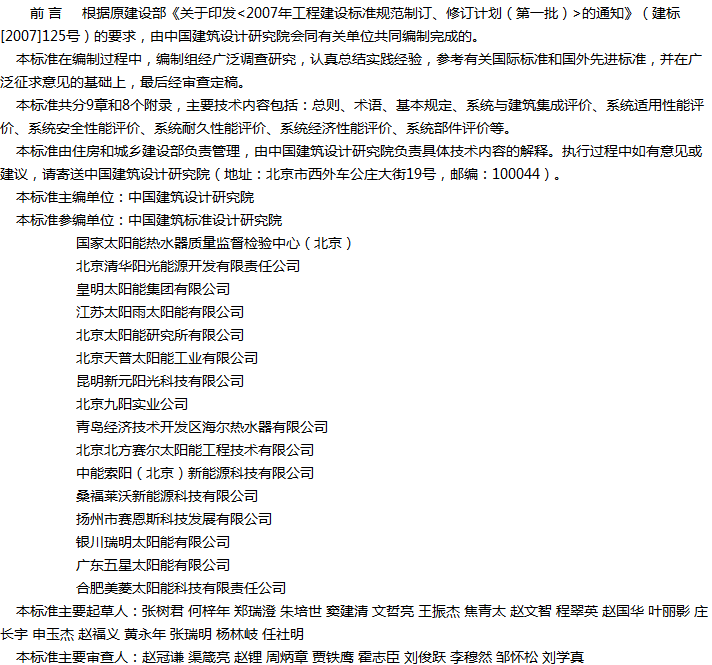 前 言　根据原建设部《关于印发<2007年工程建设标准规范制订、修订计划（第一批）>的通知》（建标[2007]125号）的要求，由中国建筑设计研究院会同有关单位共同编制完成的。

本标准在编制过程中，编制组经广泛调查研究，认真总结实践经验，参考有关国际标准和国外先进标准，并在广泛征求意见的基础上，最后经审查定稿。

本标准共分9章和8个附录，主要技术内容包括：总则、术语、基本规定、系统与建筑集成评价、系统适用性能评价、系统安全性能评价、系统耐久性能评价、系统经济性能评价、系统部件评价等。

本标准由住房和城乡建设部负责管理，由中国建筑设计研究院负责具体技术内容的解释。执行过程中如有意见或建议，请寄送中国建筑设计研究院（地址：北京市西外车公庄大街19号，邮编：100044）。

本标准主编单位：中国建筑设计研究院

本标准参编单位：中国建筑标准设计研究院

国家太阳能热水器质量监督检验中心（北京）

北京清华阳光能源开发有限责任公司

皇明太阳能集团有限公司

江苏太阳雨太阳能有限公司

北京太阳能研究所有限公司

北京天普太阳能工业有限公司

昆明新元阳光科技有限公司

北京九阳实业公司

青岛经济技术开发区海尔热水器有限公司

北京北方赛尔太阳能工程技术有限公司

中能索阳（北京）新能源科技有限公司

桑福莱沃新能源科技有限公司

扬州市赛恩斯科技发展有限公司

银川瑞明太阳能有限公司

广东五星太阳能有限公司

合肥美菱太阳能科技有限责任公司

本标准主要起草人：张树君 何梓年 郑瑞澄 朱培世 窦建清 文哲亮 王振杰 焦青太 赵文智 程翠英 赵国华 叶丽影 庄长宇 申玉杰 赵福义 黄永年 张瑞明 杨林岐 任社明

本标准主要审查人：赵冠谦 渠箴亮 赵锂 周炳章 贾铁鹰 霍志臣 刘俊跃 李穆然 邹怀松 刘学真